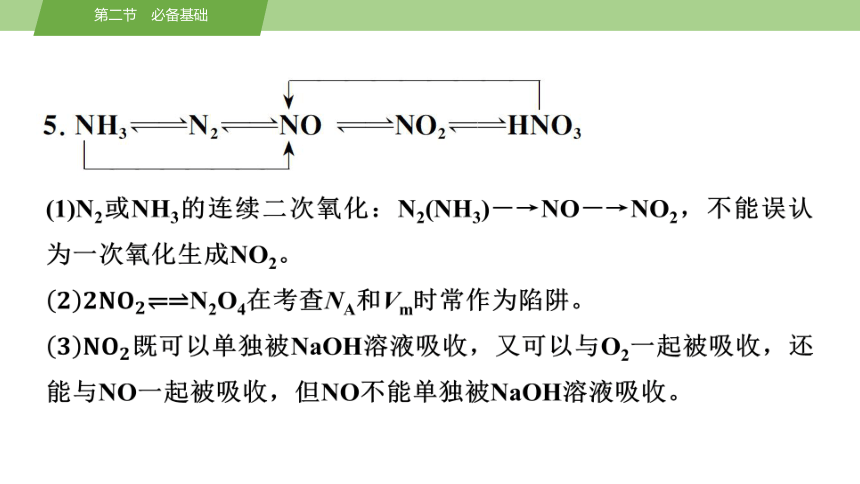 第二节　必备基础

5. $NH_3 \rightleftharpoons N_2 \rightleftharpoons NO \rightleftharpoons NO_2 \rightleftharpoons HNO_3$

(1)$N_2$或$NH_3$的连续二次氧化：$N_2(NH_3) \longrightarrow NO \longrightarrow NO_2$，不能误认为一次氧化生成$NO_2$。

(2)$2NO_2 \rightleftharpoons N_2O_4$在考查$N_A$和$V_m$时常作为陷阱。

(3)$NO_2$既可以单独被NaOH溶液吸收，又可以与$O_2$一起被吸收，还能与NO一起被吸收，但NO不能单独被NaOH溶液吸收。